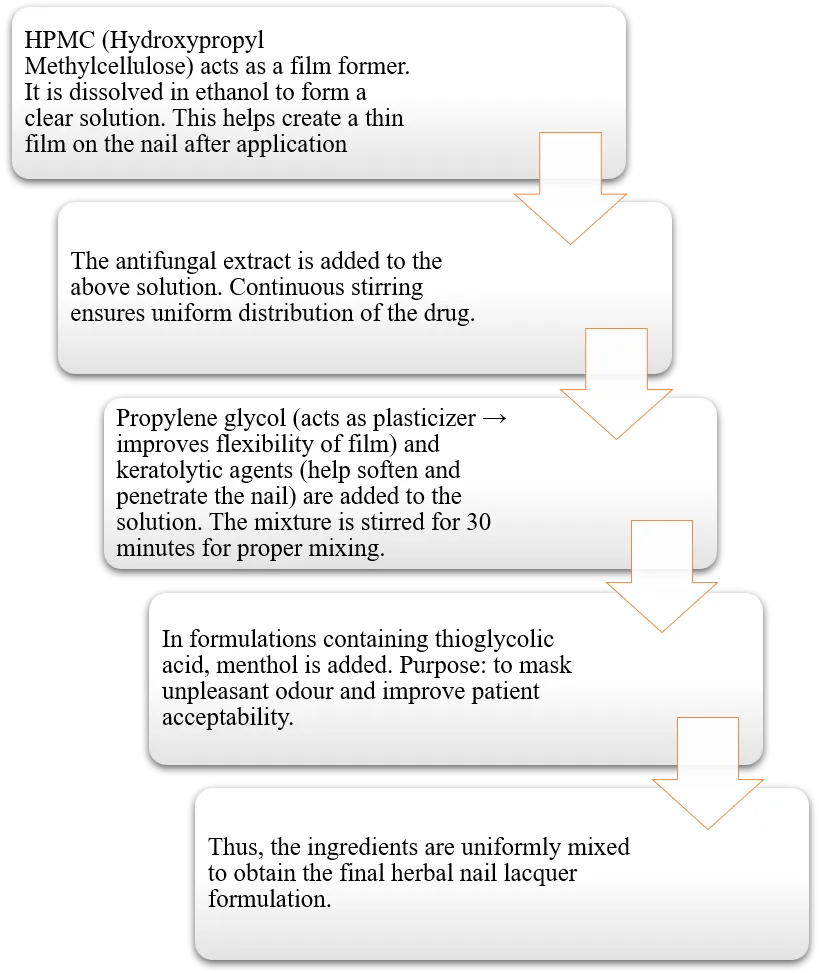 HPMC (Hydroxypropyl Methylcellulose) acts as a film former. It is dissolved in ethanol to form a clear solution. This helps create a thin film on the nail after application

The antifungal extract is added to the above solution. Continuous stirring ensures uniform distribution of the drug.

Propylene glycol (acts as plasticizer → improves flexibility of film) and keratolytic agents (help soften and penetrate the nail) are added to the solution. The mixture is stirred for 30 minutes for proper mixing.

In formulations containing thioglycolic acid, menthol is added. Purpose: to mask unpleasant odour and improve patient acceptability.

Thus, the ingredients are uniformly mixed to obtain the final herbal nail lacquer formulation.